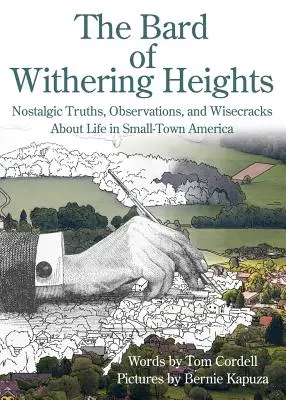 The Bard of Withering Heights

Nostalgic Truths, Observations, and Wisecracks About Life in Small-Town America

Words by Tom Cordell
Pictures by Bernie Kapuza